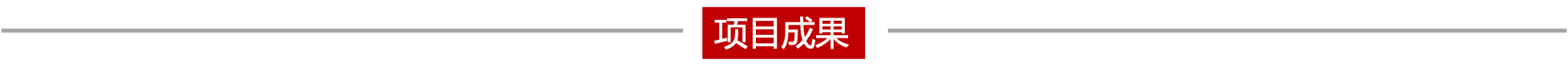 项目成果